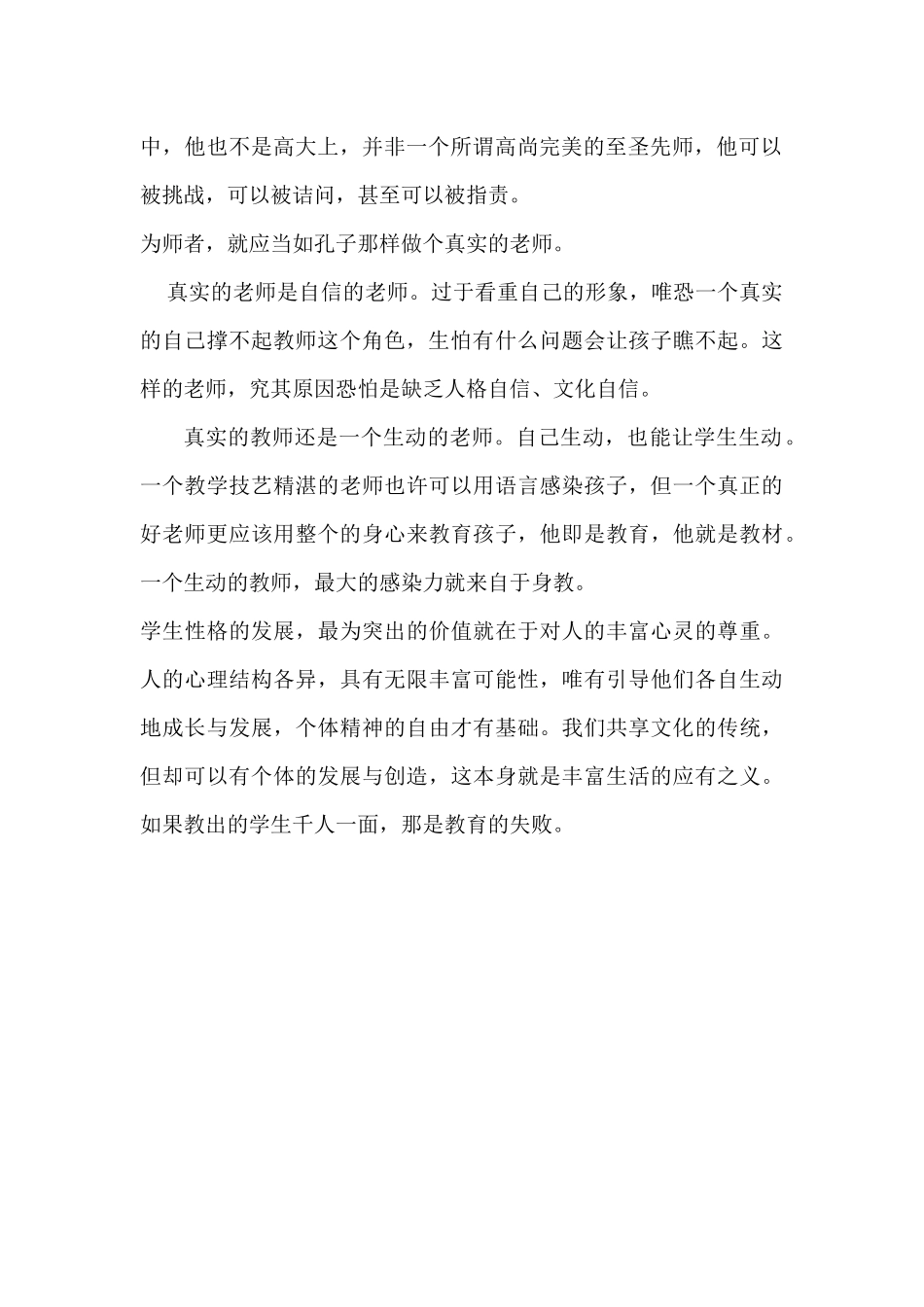 中，他也不是高大上，并非一个所谓高尚完美的至圣先师，他可以被挑战，可以被诘问，甚至可以被指责。

为师者，就应当如孔子那样做个真实的老师。

真实的老师是自信的老师。过于看重自己的形象，唯恐一个真实的自己撑不起教师这个角色，生怕有什么问题会让孩子瞧不起。这样的老师，究其原因恐怕是缺乏人格自信、文化自信。

真实的教师还是一个生动的老师。自己生动，也能让学生生动。一个教学技艺精湛的老师也许可以用语言感染孩子，但一个真正的好老师更应该用整个的身心来教育孩子，他即是教育，他就是教材。一个生动的教师，最大的感染力就来自于身教。

学生性格的发展，最为突出的价值就在于对人的丰富心灵的尊重。人的心理结构各异，具有无限丰富可能性，唯有引导他们各自生动地成长与发展，个体精神的自由才有基础。我们共享文化的传统，但却可以有个体的发展与创造，这本身就是丰富生活的应有之义。如果教出的学生千人一面，那是教育的失败。